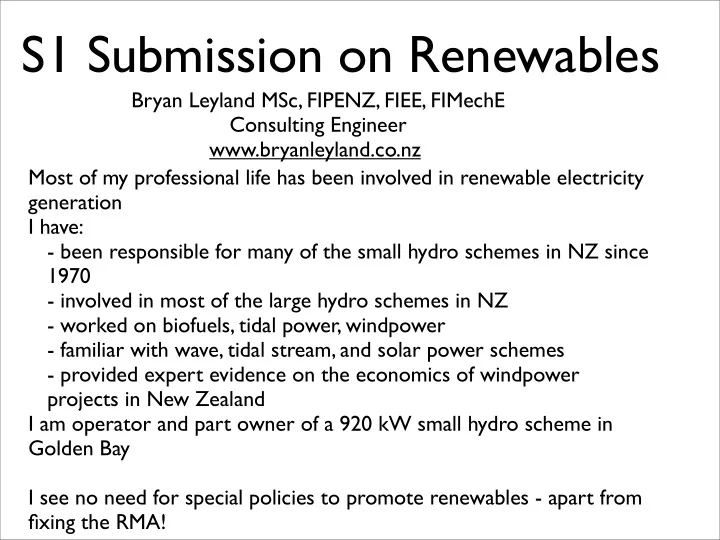 S1 Submission on Renewables

Bryan Leyland MSc, FIPENZ, FIEE, FIMechE
Consulting Engineer
www.bryanleyland.co.nz

Most of my professional life has been involved in renewable electricity generation
I have:
- been responsible for many of the small hydro schemes in NZ since 1970
- involved in most of the large hydro schemes in NZ
- worked on biofuels, tidal power, windpower
- familiar with wave, tidal stream, and solar power schemes
- provided expert evidence on the economics of windpower projects in New Zealand
I am operator and part owner of a 920 kW small hydro scheme in Golden Bay

I see no need for special policies to promote renewables - apart from fixing the RMA!